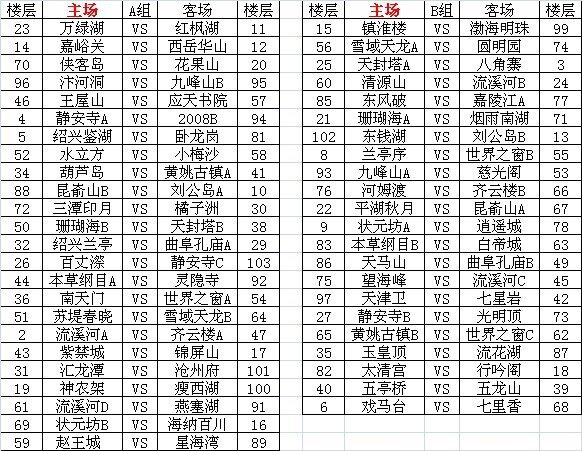 | 楼层 | 主场 | A组 | 客场 | 楼层 |
|---|---|---|---|---|
| 23 | 万绿湖 | VS | 红枫湖 | 11 |
| 14 | 嘉峪关 | VS | 西岳华山 | 12 |
| 70 | 侠客岛 | VS | 花果山 | 20 |
| 96 | 汴河洞 | VS | 九峰山B | 95 |
| 46 | 王屋山 | VS | 应天书院 | 57 |
| 4 | 静安寺A | VS | 2008B | 94 |
| 5 | 绍兴鉴湖 | VS | 卧龙岗 | 81 |
| 52 | 水立方 | VS | 小梅沙 | 58 |
| 34 | 葫芦岛 | VS | 黄姚古镇A | 41 |
| 88 | 昆嵛山B | VS | 刘公岛A | 10 |
| 72 | 三潭印月 | VS | 橘子洲 | 30 |
| 50 | 珊瑚海B | VS | 天封塔B | 38 |
| 32 | 绍兴兰亭 | VS | 曲阜孔庙A | 29 |
| 26 | 百丈漈 | VS | 静安寺C | 103 |
| 44 | 本草纲目A | VS | 灵隐寺 | 92 |
| 36 | 南天门 | VS | 世界之窗A | 54 |
| 51 | 苏堤春晓 | VS | 雪域天龙B | 64 |
| 2 | 流溪河A | VS | 齐云楼A | 47 |
| 43 | 紫禁城 | VS | 锦屏山 | 17 |
| 31 | 汇龙潭 | VS | 沧州府 | 101 |
| 19 | 神农架 | VS | 瘦西湖 | 100 |
| 61 | 流溪河D | VS | 燕塞湖 | 91 |
| 69 | 状元坊B | VS | 海纳百川 | 16 |
| 59 | 赵王城 | VS | 星海湾 | 89 |

| 楼层 | 主场 | B组 | 客场 | 楼层 |
|---|---|---|---|---|
| 15 | 镇淮楼 | VS | 渤海明珠 | 99 |
| 56 | 雪域天龙A | VS | 圆明园 | 74 |
| 25 | 天封塔A | VS | 八角寨 | 3 |
| 60 | 清源山 | VS | 流溪河B | 24 |
| 85 | 东风破 | VS | 嘉陵江A | 77 |
| 21 | 珊瑚海A | VS | 烟雨南湖 | 71 |
| 102 | 东钱湖 | VS | 刘公岛B | 13 |
| 8 | 兰亭序 | VS | 世界之窗B | 55 |
| 93 | 九峰山A | VS | 慈光阁 | 53 |
| 76 | 河姆渡 | VS | 齐云楼B | 66 |
| 22 | 平湖秋月 | VS | 昆嵛山A | 67 |
| 9 | 状元坊A | VS | 逍遥城 | 78 |
| 83 | 本草纲目B | VS | 白帝城 | 63 |
| 86 | 天马山 | VS | 曲阜孔庙B | 49 |
| 75 | 望海峰 | VS | 流溪河C | 45 |
| 97 | 天津卫 | VS | 七星岩 | 42 |
| 27 | 静安寺B | VS | 光明顶 | 73 |
| 65 | 黄姚古镇B | VS | 世界之窗C | 62 |
| 35 | 玉皇顶 | VS | 流花湖 | 87 |
| 82 | 太清宫 | VS | 行吟阁 | 18 |
| 40 | 五亭桥 | VS | 五龙山 | 39 |
| 6 | 戏马台 | VS | 七里香 | 68 |